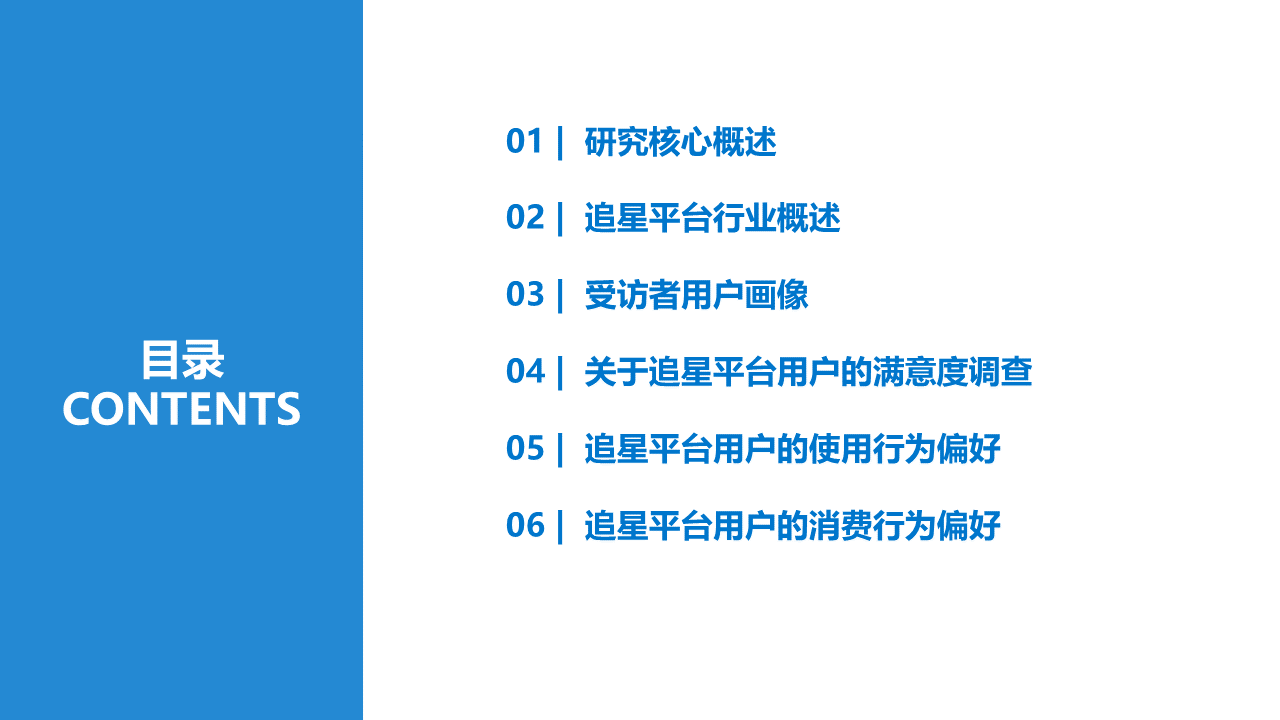 目录
CONTENTS

01 | 研究核心概述

02 | 追星平台行业概述

03 | 受访者用户画像

04 | 关于追星平台用户的满意度调查

05 | 追星平台用户的使用行为偏好

06 | 追星平台用户的消费行为偏好